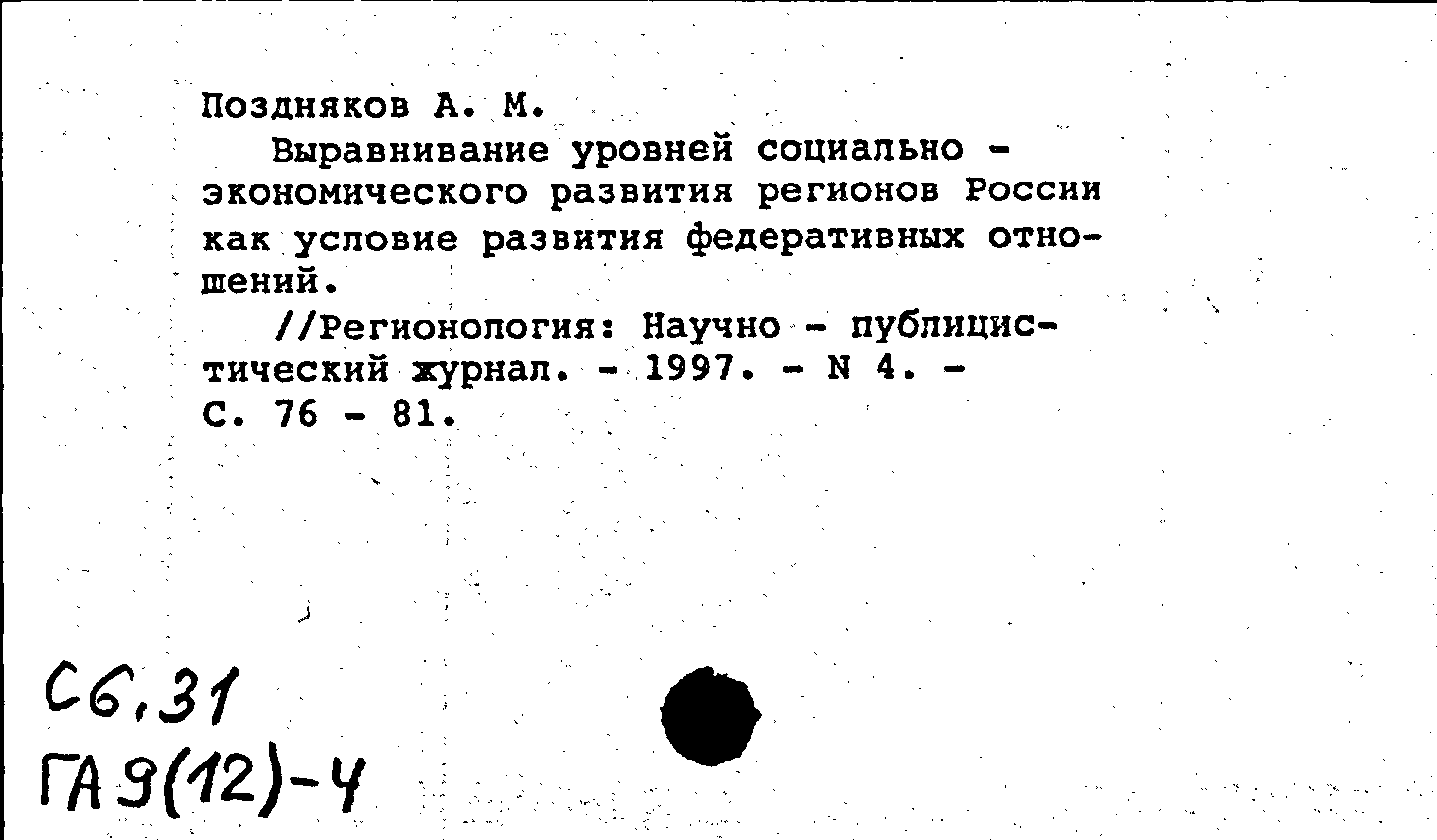 Поздняков А. М.

Выравнивание уровней социально - экономического развития регионов России как условие развития федеративных отношений.

//Регионология: Научно - публицистический журнал. - 1997. - N 4. - С. 76 - 81.

С6,31
ГА9(12)-4